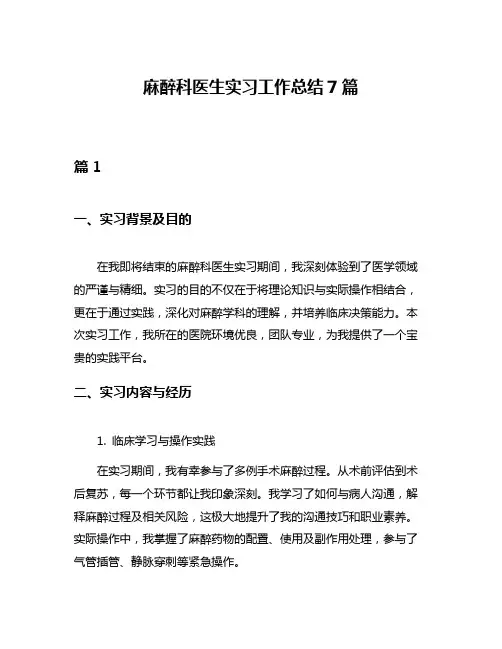 麻醉科医生实习工作总结 7 篇

篇 1

一、实习背景及目的

在我即将结束的麻醉科医生实习期间，我深刻体验到了医学领域的严谨与精细。实习的目的不仅在于将理论知识与实际操作相结合，更在于通过实践，深化对麻醉学科的理解，并培养临床决策能力。本次实习工作，我所在的医院环境优良，团队专业，为我提供了一个宝贵的实践平台。

二、实习内容与经历

1. 临床学习与操作实践

在实习期间，我有幸参与了多例手术麻醉过程。从术前评估到术后复苏，每一个环节都让我印象深刻。我学习了如何与病人沟通，解释麻醉过程及相关风险，这极大地提升了我的沟通技巧和职业素养。实际操作中，我掌握了麻醉药物的配置、使用及副作用处理，参与了气管插管、静脉穿刺等紧急操作。